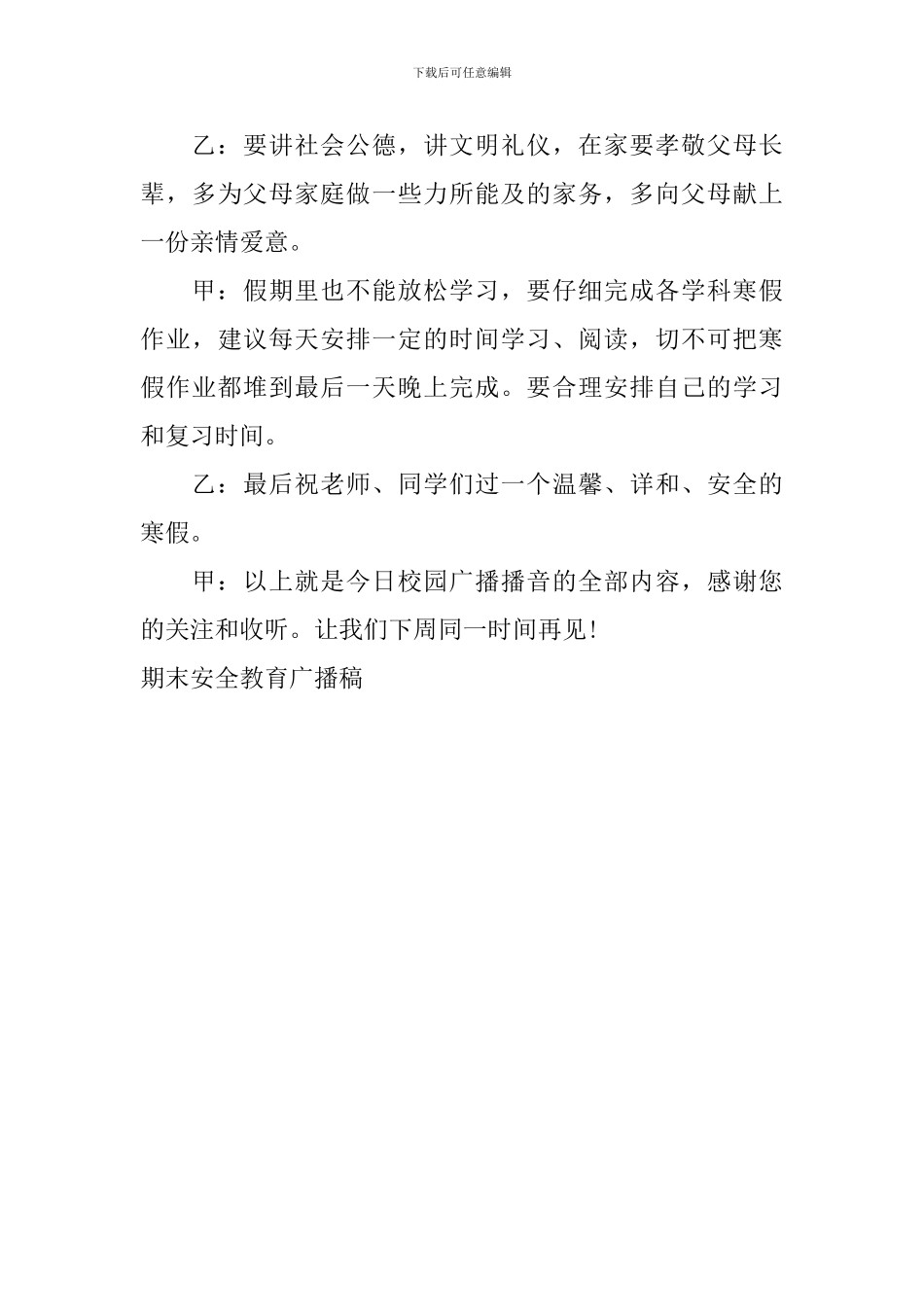 下载后可任意编辑

乙：要讲社会公德，讲文明礼仪，在家要孝敬父母长辈，多为父母家庭做一些力所能及的家务，多向父母献上一份亲情爱意。

甲：假期里也不能放松学习，要仔细完成各学科寒假作业，建议每天安排一定的时间学习、阅读，切不可把寒假作业都堆到最后一天晚上完成。要合理安排自己的学习和复习时间。

乙：最后祝老师、同学们过一个温馨、详和、安全的寒假。

甲：以上就是今日校园广播播音的全部内容，感谢您的关注和收听。让我们下周同一时间再见！

期末安全教育广播稿